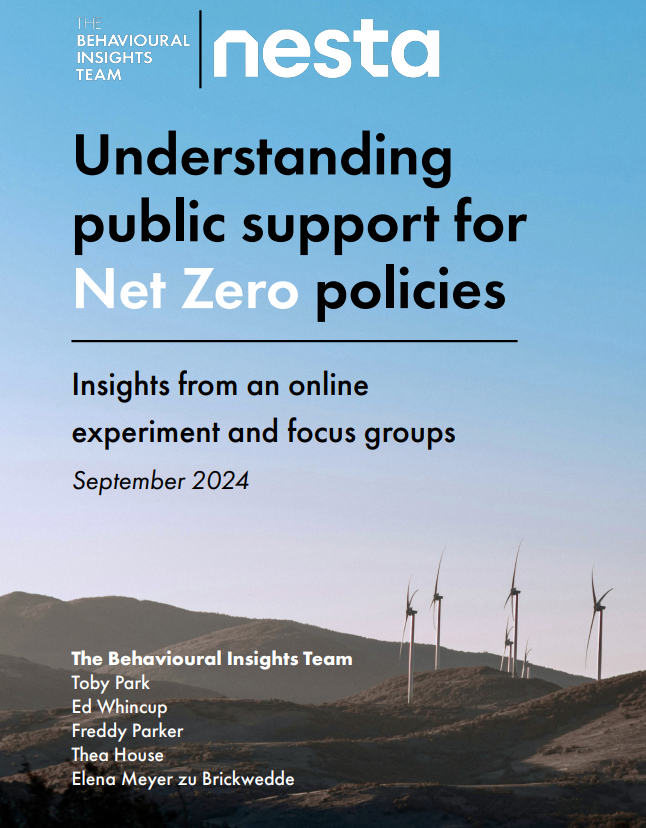 THE
BEHAVIOURAL
INSIGHTS
TEAM

nesta

Understanding public support for Net Zero policies

Insights from an online experiment and focus groups

September 2024

The Behavioural Insights Team
Toby Park
Ed Whincup
Freddy Parker
Thea House
Elena Meyer zu Brickwedde